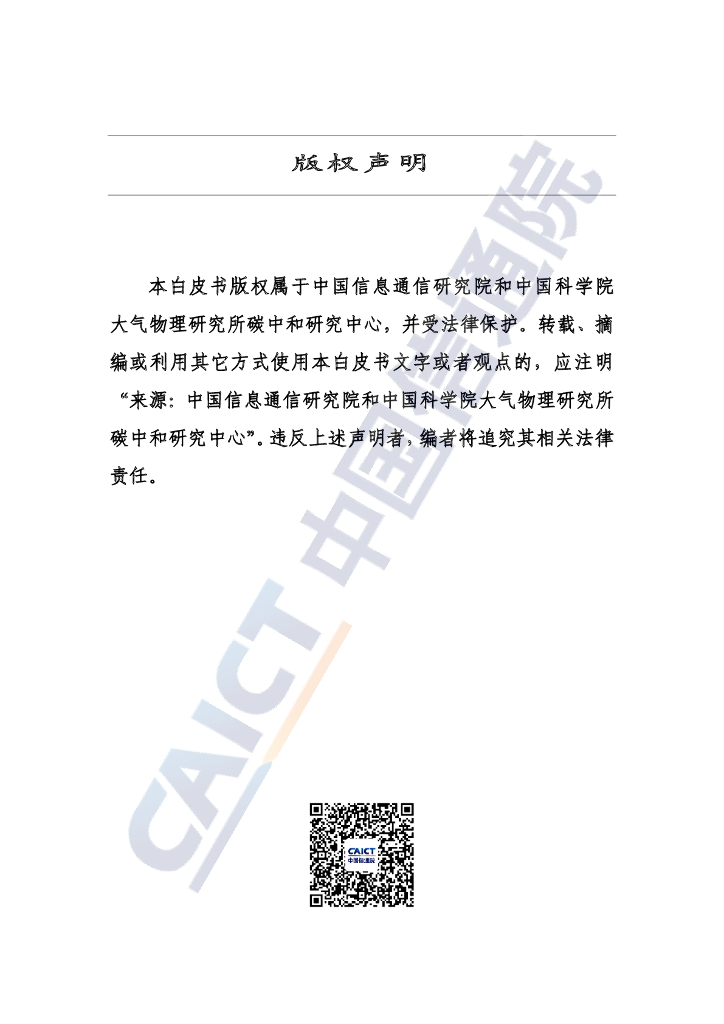 版权声明

本白皮书版权属于中国信息通信研究院和中国科学院大气物理研究所碳中和研究中心，并受法律保护。转载、摘编或利用其它方式使用本白皮书文字或者观点的，应注明“来源：中国信息通信研究院和中国科学院大气物理研究所碳中和研究中心”。违反上述声明者，编者将追究其相关法律责任。

CAICT 中国信通院

CAICT
中国信通院